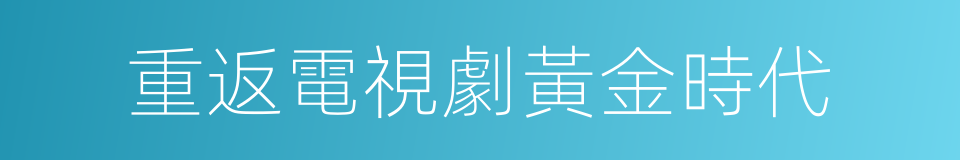 重返電視劇黃金時代